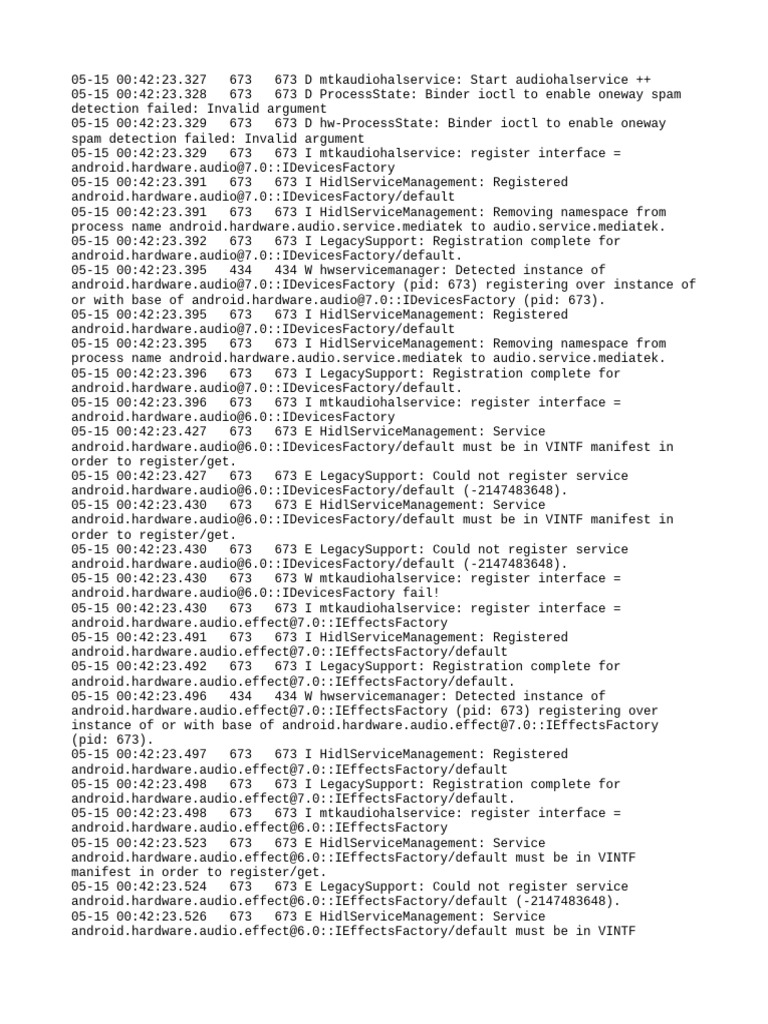 05-15 00:42:23.327   673   673 D mtkaudiohalservice: Start audiohalservice ++
05-15 00:42:23.328   673   673 D ProcessState: Binder ioctl to enable oneway spam detection failed: Invalid argument
05-15 00:42:23.329   673   673 D hw-ProcessState: Binder ioctl to enable oneway spam detection failed: Invalid argument
05-15 00:42:23.329   673   673 I mtkaudiohalservice: register interface = android.hardware.audio@7.0::IDevicesFactory
05-15 00:42:23.391   673   673 I HidlServiceManagement: Registered android.hardware.audio@7.0::IDevicesFactory/default
05-15 00:42:23.391   673   673 I HidlServiceManagement: Removing namespace from process name android.hardware.audio.service.mediatek to audio.service.mediatek.
05-15 00:42:23.392   673   673 I LegacySupport: Registration complete for android.hardware.audio@7.0::IDevicesFactory/default.
05-15 00:42:23.395   434   434 W hwservicemanager: Detected instance of android.hardware.audio@7.0::IDevicesFactory (pid: 673) registering over instance of or with base of android.hardware.audio@7.0::IDevicesFactory (pid: 673).
05-15 00:42:23.395   673   673 I HidlServiceManagement: Registered android.hardware.audio@7.0::IDevicesFactory/default
05-15 00:42:23.395   673   673 I HidlServiceManagement: Removing namespace from process name android.hardware.audio.service.mediatek to audio.service.mediatek.
05-15 00:42:23.396   673   673 I LegacySupport: Registration complete for android.hardware.audio@7.0::IDevicesFactory/default.
05-15 00:42:23.396   673   673 I mtkaudiohalservice: register interface = android.hardware.audio@6.0::IDevicesFactory
05-15 00:42:23.427   673   673 E HidlServiceManagement: Service android.hardware.audio@6.0::IDevicesFactory/default must be in VINTF manifest in order to register/get.
05-15 00:42:23.427   673   673 E LegacySupport: Could not register service android.hardware.audio@6.0::IDevicesFactory/default (-2147483648).
05-15 00:42:23.430   673   673 E HidlServiceManagement: Service android.hardware.audio@6.0::IDevicesFactory/default must be in VINTF manifest in order to register/get.
05-15 00:42:23.430   673   673 E LegacySupport: Could not register service android.hardware.audio@6.0::IDevicesFactory/default (-2147483648).
05-15 00:42:23.430   673   673 W mtkaudiohalservice: register interface = android.hardware.audio@6.0::IDevicesFactory fail!
05-15 00:42:23.430   673   673 I mtkaudiohalservice: register interface = android.hardware.audio.effect@7.0::IEffectsFactory
05-15 00:42:23.491   673   673 I HidlServiceManagement: Registered android.hardware.audio.effect@7.0::IEffectsFactory/default
05-15 00:42:23.492   673   673 I LegacySupport: Registration complete for android.hardware.audio.effect@7.0::IEffectsFactory/default.
05-15 00:42:23.496   434   434 W hwservicemanager: Detected instance of android.hardware.audio.effect@7.0::IEffectsFactory (pid: 673) registering over instance of or with base of android.hardware.audio.effect@7.0::IEffectsFactory (pid: 673).
05-15 00:42:23.497   673   673 I HidlServiceManagement: Registered android.hardware.audio.effect@7.0::IEffectsFactory/default
05-15 00:42:23.498   673   673 I LegacySupport: Registration complete for android.hardware.audio.effect@7.0::IEffectsFactory/default.
05-15 00:42:23.498   673   673 I mtkaudiohalservice: register interface = android.hardware.audio.effect@6.0::IEffectsFactory
05-15 00:42:23.523   673   673 E HidlServiceManagement: Service android.hardware.audio.effect@6.0::IEffectsFactory/default must be in VINTF manifest in order to register/get.
05-15 00:42:23.524   673   673 E LegacySupport: Could not register service android.hardware.audio.effect@6.0::IEffectsFactory/default (-2147483648).
05-15 00:42:23.526   673   673 E HidlServiceManagement: Service android.hardware.audio.effect@6.0::IEffectsFactory/default must be in VINTF